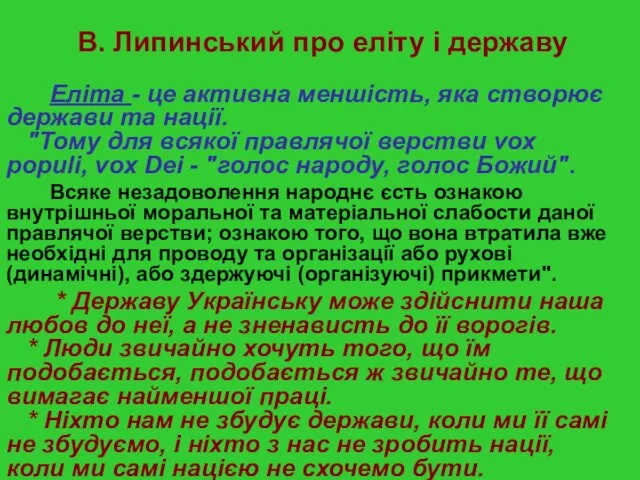 В. Липинський про еліту і державу

Еліта - це активна меншість, яка створює держави та нації.
"Тому для всякої правлячої верстви vox populi, vox Dei - "голос народу, голос Божий".

Всяке незадоволення народнє єсть ознакою внутрішньої моральної та матеріальної слабости даної правлячої верстви; ознакою того, що вона втратила вже необхідні для проводу та організації або рухові (динамічні), або здержуючі (організуючі) прикмети".

* Державу Українську може здійснити наша любов до неї, а не зненависть до її ворогів.
* Люди звичайно хочуть того, що їм подобається, подобається ж звичайно те, що вимагає найменшої праці.
* Ніхто нам не збудує держави, коли ми її самі не збудуємо, і ніхто з нас не зробить нації, коли ми самі нацією не схочемо бути.